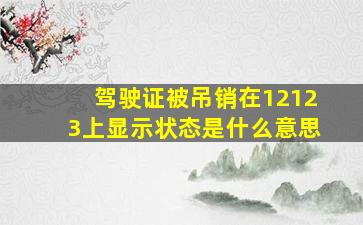 驾驶证被吊销在12123上显示状态是什么意思